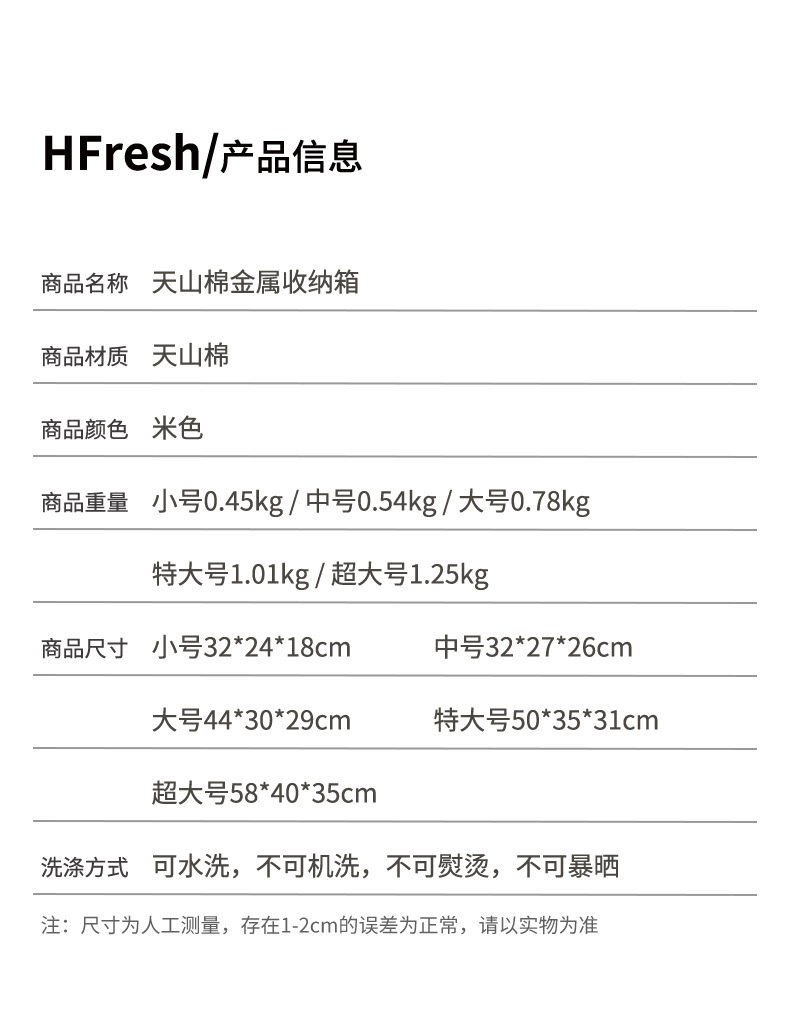 HFresh/产品信息

商品名称 天山棉金属收纳箱

商品材质 天山棉

商品颜色 米色

商品重量 小号0.45kg / 中号0.54kg / 大号0.78kg

特大号1.01kg / 超大号1.25kg

商品尺寸 小号32*24*18cm 中号32*27*26cm

大号44*30*29cm 特大号50*35*31cm

超大号58*40*35cm

洗涤方式 可水洗，不可机洗，不可熨烫，不可暴晒

注：尺寸为人工测量，存在1-2cm的误差为正常，请以实物为准